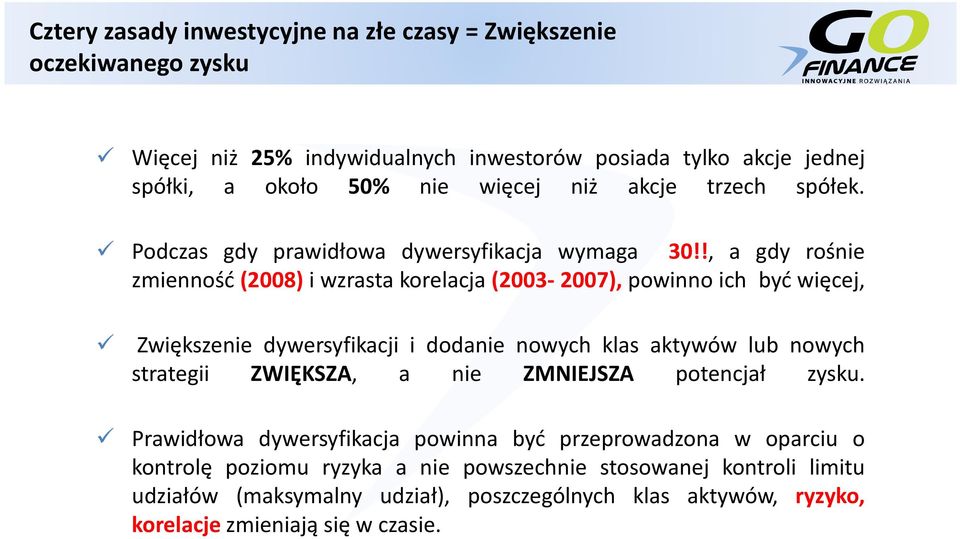 Cztery zasady inwestycyjne na złe czasy = Zwiększenie oczekiwanego zysku

GO FINANCE
INNOWACYJNE ROZWIĄZANIA

✓ Więcej niż 25% indywidualnych inwestorów posiada tylko akcje jednej spółki, a około 50% nie więcej niż akcje trzech spółek.

✓ Podczas gdy prawidłowa dywersyfikacja wymaga 30!!, a gdy rośnie zmienność (2008) i wzrasta korelacja (2003- 2007), powinno ich być więcej,

✓ Zwiększenie dywersyfikacji i dodanie nowych klas aktywów lub nowych strategii ZWIĘKSZA, a nie ZMNIEJSZA potencjał zysku.

✓ Prawidłowa dywersyfikacja powinna być przeprowadzona w oparciu o kontrolę poziomu ryzyka a nie powszechnie stosowanej kontroli limitu udziałów (maksymalny udział), poszczególnych klas aktywów, ryzyko, korelacje zmieniają się w czasie.